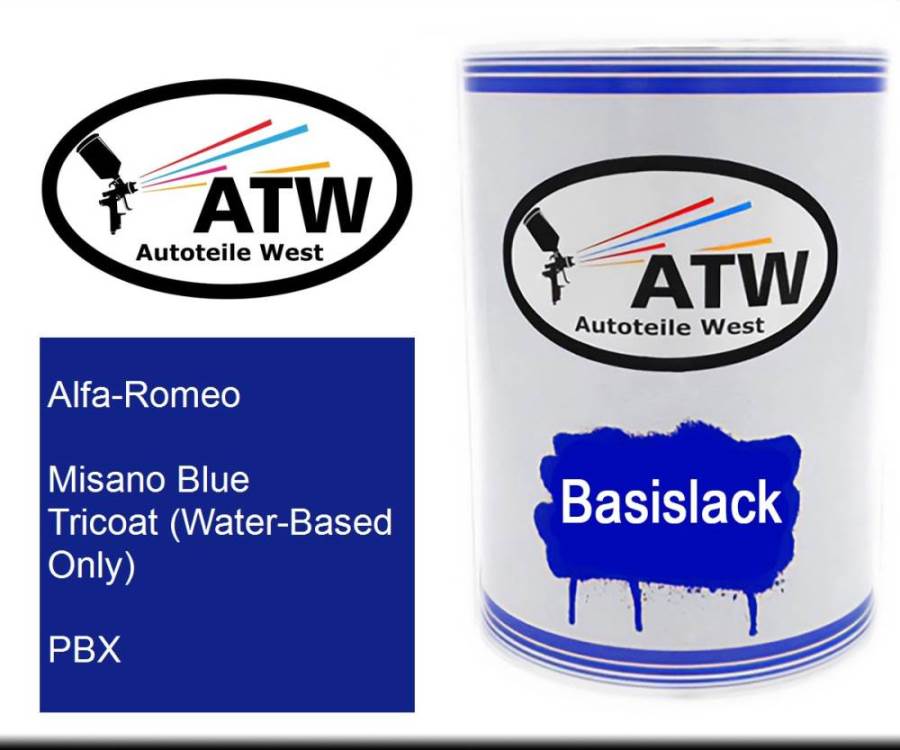 ATW
Autoteile West

Alfa-Romeo

Misano Blue Tricoat (Water-Based Only)

PBX

ATW
Autoteile West

Basislack